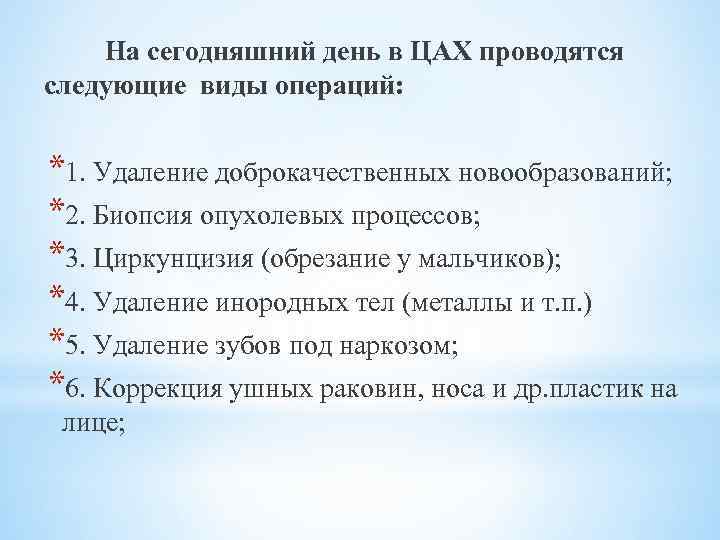 На сегодняшний день в ЦАХ проводятся следующие виды операций:

*1. Удаление доброкачественных новообразований;
*2. Биопсия опухолевых процессов;
*3. Циркунцизия (обрезание у мальчиков);
*4. Удаление инородных тел (металлы и т.п.)
*5. Удаление зубов под наркозом;
*6. Коррекция ушных раковин, носа и др.пластик на лице;